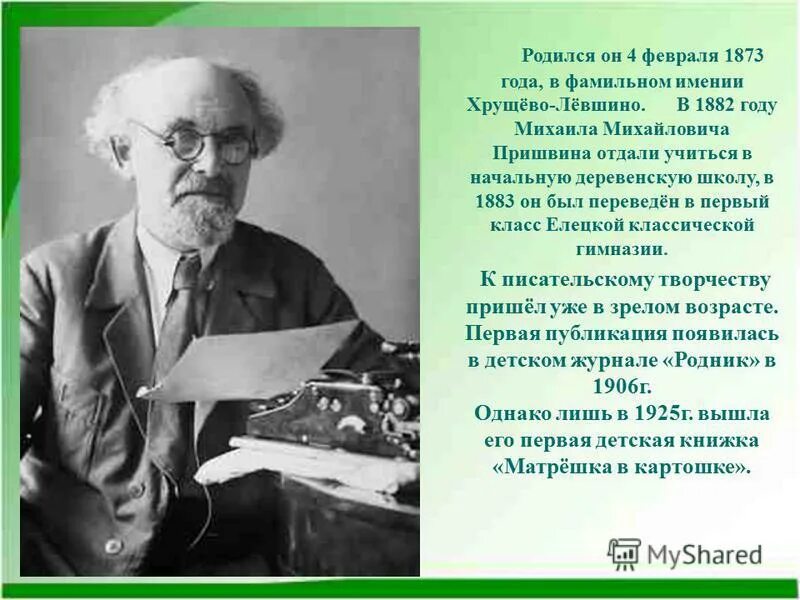 Родился он 4 февраля 1873 года, в фамильном имении Хрущёво-Лёвшино. В 1882 году Михаила Михайловича Пришвина отдали учиться в начальную деревенскую школу, в 1883 он был переведён в первый класс Елецкой классической гимназии.

К писательскому творчеству пришёл уже в зрелом возрасте. Первая публикация появилась в детском журнале «Родник» в 1906г.
Однако лишь в 1925г. вышла его первая детская книжка «Матрёшка в картошке».

MyShared